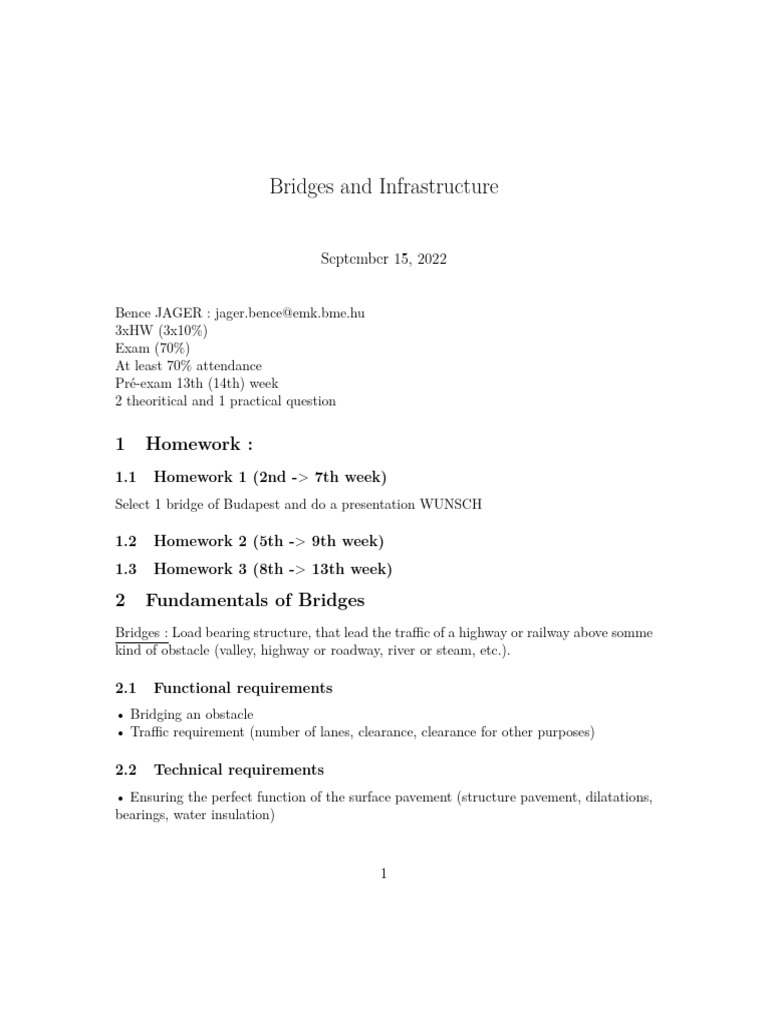 Bridges and Infrastructure

September 15, 2022

Bence JAGER : jager.bence@emk.bme.hu
3xHW (3x10%)
Exam (70%)
At least 70% attendance
Pré-exam 13th (14th) week
2 theoritical and 1 practical question

1 Homework :

1.1 Homework 1 (2nd -> 7th week)

Select 1 bridge of Budapest and do a presentation WUNSCH

1.2 Homework 2 (5th -> 9th week)

1.3 Homework 3 (8th -> 13th week)

2 Fundamentals of Bridges

Bridges : Load bearing structure, that lead the traffic of a highway or railway above somme kind of obstacle (valley, highway or roadway, river or steam, etc.).

2.1 Functional requirements

• Bridging an obstacle
• Traffic requirement (number of lanes, clearance, clearance for other purposes)

2.2 Technical requirements

• Ensuring the perfect function of the surface pavement (structure pavement, dilatations, bearings, water insulation)

1